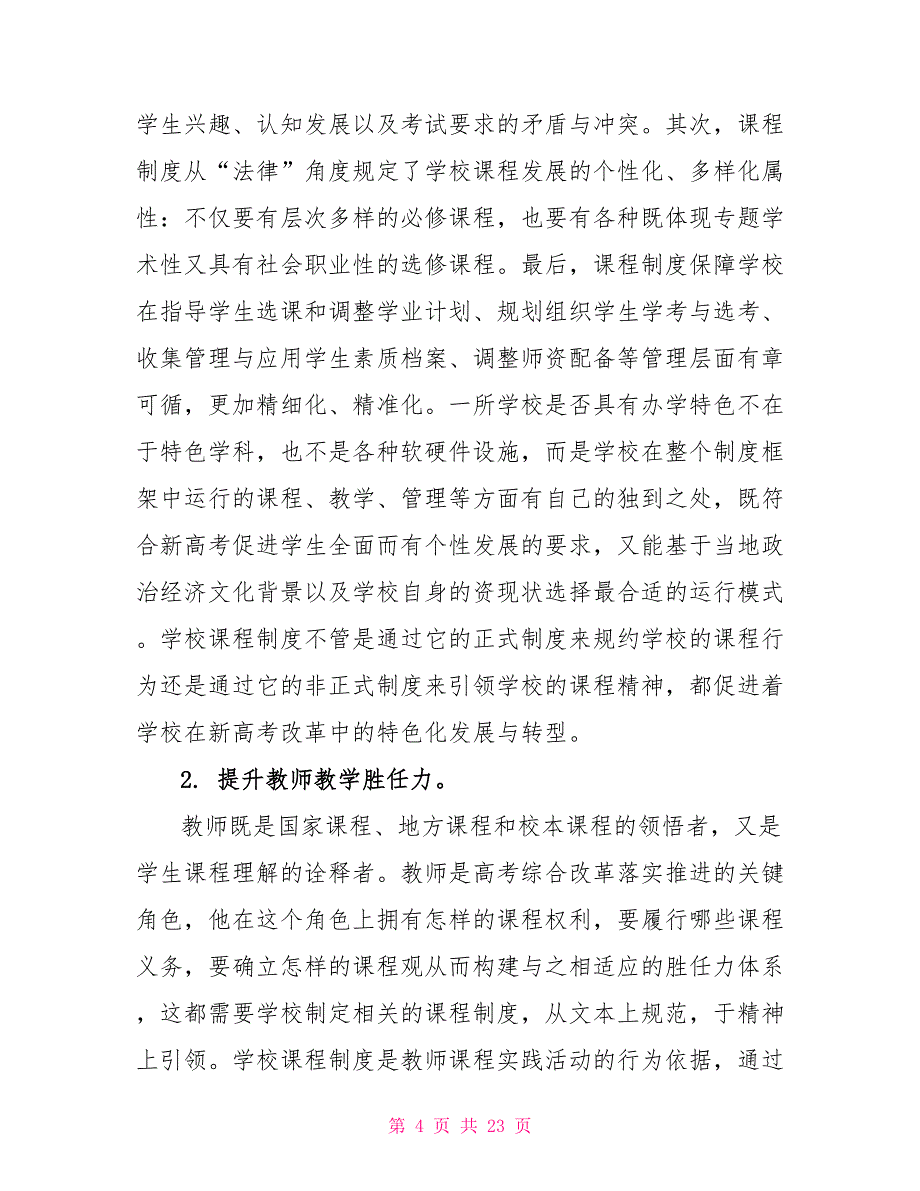 学生兴趣、认知发展以及考试要求的矛盾与冲突。其次，课程制度从“法律”角度规定了学校课程发展的个性化、多样化属性：不仅要有层次多样的必修课程，也要有各种既体现专题学术性又具有社会职业性的选修课程。最后，课程制度保障学校在指导学生选课和调整学业计划、规划组织学生学考与选考、收集管理与应用学生素质档案、调整师资配备等管理层面有章可循，更加精细化、精准化。一所学校是否具有办学特色不在于特色学科，也不是各种软硬件设施，而是学校在整个制度框架中运行的课程、教学、管理等方面有自己的独到之处，既符合新高考促进学生全面而有个性发展的要求，又能基于当地政治经济文化背景以及学校自身的资现状选择最合适的运行模式。学校课程制度不管是通过它的正式制度来规约学校的课程行为还是通过它的非正式制度来引领学校的课程精神，都促进着学校在新高考改革中的特色化发展与转型。

2. 提升教师教学胜任力。

教师既是国家课程、地方课程和校本课程的领悟者，又是学生课程理解的诠释者。教师是高考综合改革落实推进的关键角色，他在这个角色上拥有怎样的课程权利，要履行哪些课程义务，要确立怎样的课程观从而构建与之相适应的胜任力体系，这都需要学校制定相关的课程制度，从文本上规范，于精神上引领。学校课程制度是教师课程实践活动的行为依据，通过

第 4 页 共 23 页